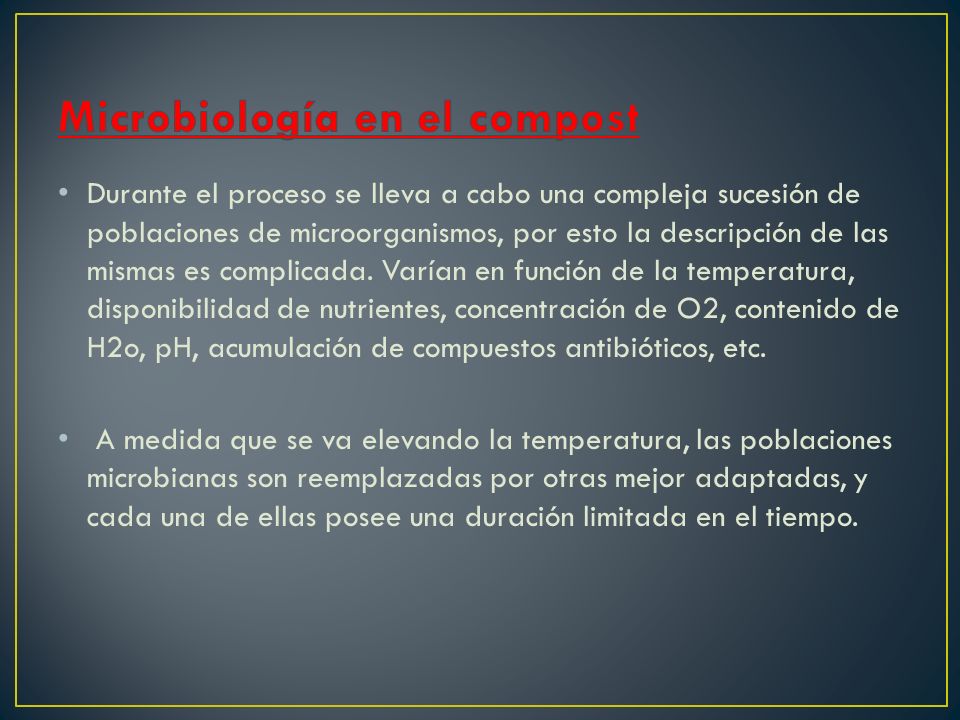 Microbiología en el compost

• Durante el proceso se lleva a cabo una compleja sucesión de poblaciones de microorganismos, por esto la descripción de las mismas es complicada. Varían en función de la temperatura, disponibilidad de nutrientes, concentración de O2, contenido de H2o, pH, acumulación de compuestos antibióticos, etc.

• A medida que se va elevando la temperatura, las poblaciones microbianas son reemplazadas por otras mejor adaptadas, y cada una de ellas posee una duración limitada en el tiempo.